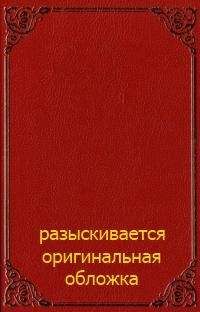 разыскивается
оригинальная
обложка